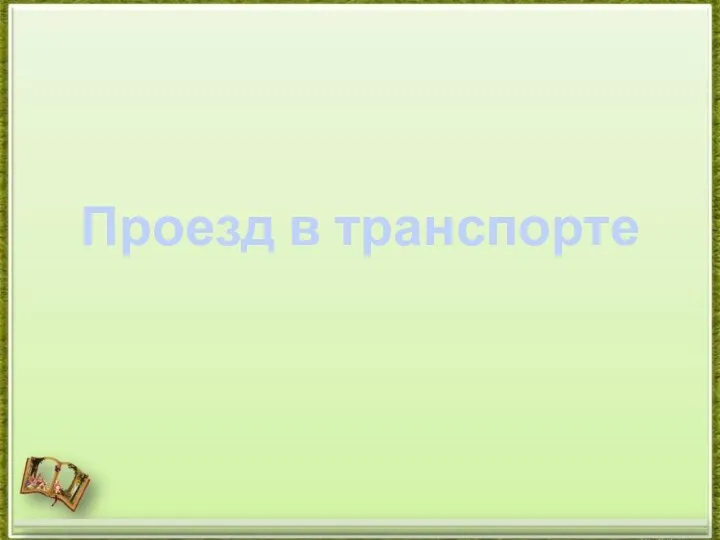 Проезд в транспорте